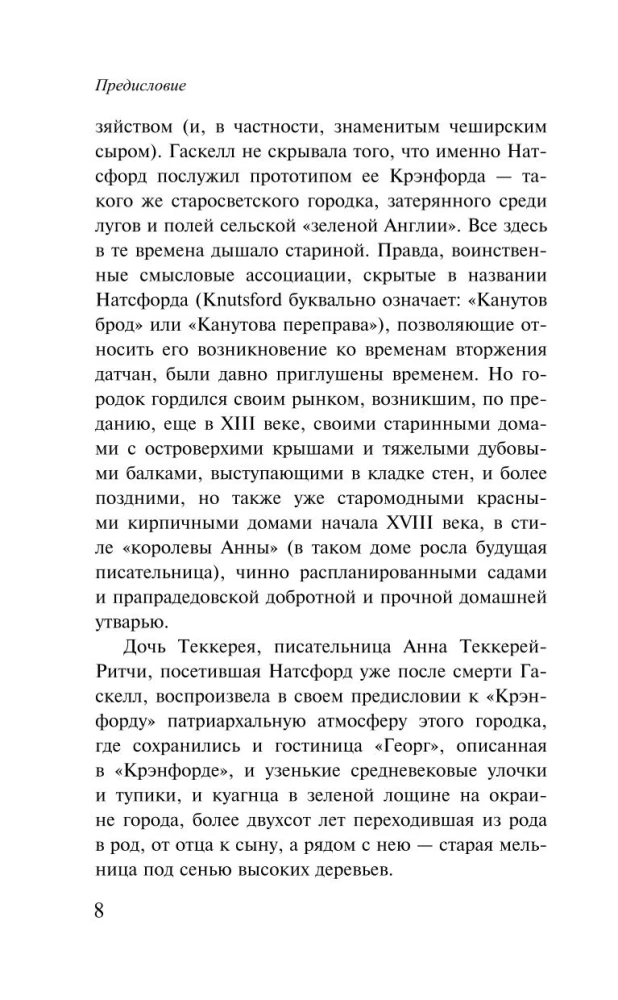 Предисловие

зяйством (и, в частности, знаменитым чеширским сыром). Гаскелл не скрывала того, что именно Натсфорд послужил прототипом ее Крэнфорда — такого же старосветского городка, затерянного среди лугов и полей сельской «зеленой Англии». Все здесь в те времена дышало стариной. Правда, воинственные смысловые ассоциации, скрытые в названии Натсфорда (Knutsford буквально означает: «Канутов брод» или «Канутова переправа»), позволяющие относить его возникновение ко временам вторжения датчан, были давно приглушены временем. Но городок гордился своим рынком, возникшим, по преданию, еще в XIII веке, своими старинными домами с островерхими крышами и тяжелыми дубовыми балками, выступающими в кладке стен, и более поздними, но также уже старомодными красными кирпичными домами начала XVIII века, в стиле «королевы Анны» (в таком доме росла будущая писательница), чинно распланированными садами и прапрадедовской добротной и прочной домашней утварью.

Дочь Теккерея, писательница Анна Теккерей-Ритчи, посетившая Натсфорд уже после смерти Гаскелл, воспроизвела в своем предисловии к «Крэнфорду» патриархальную атмосферу этого городка, где сохранились и гостиница «Георг», описанная в «Крэнфорде», и узенькие средневековые улочки и тупики, и куагнца в зеленой лощине на окраине города, более двухсот лет переходившая из рода в род, от отца к сыну, а рядом с нею — старая мельница под сенью высоких деревьев.

8